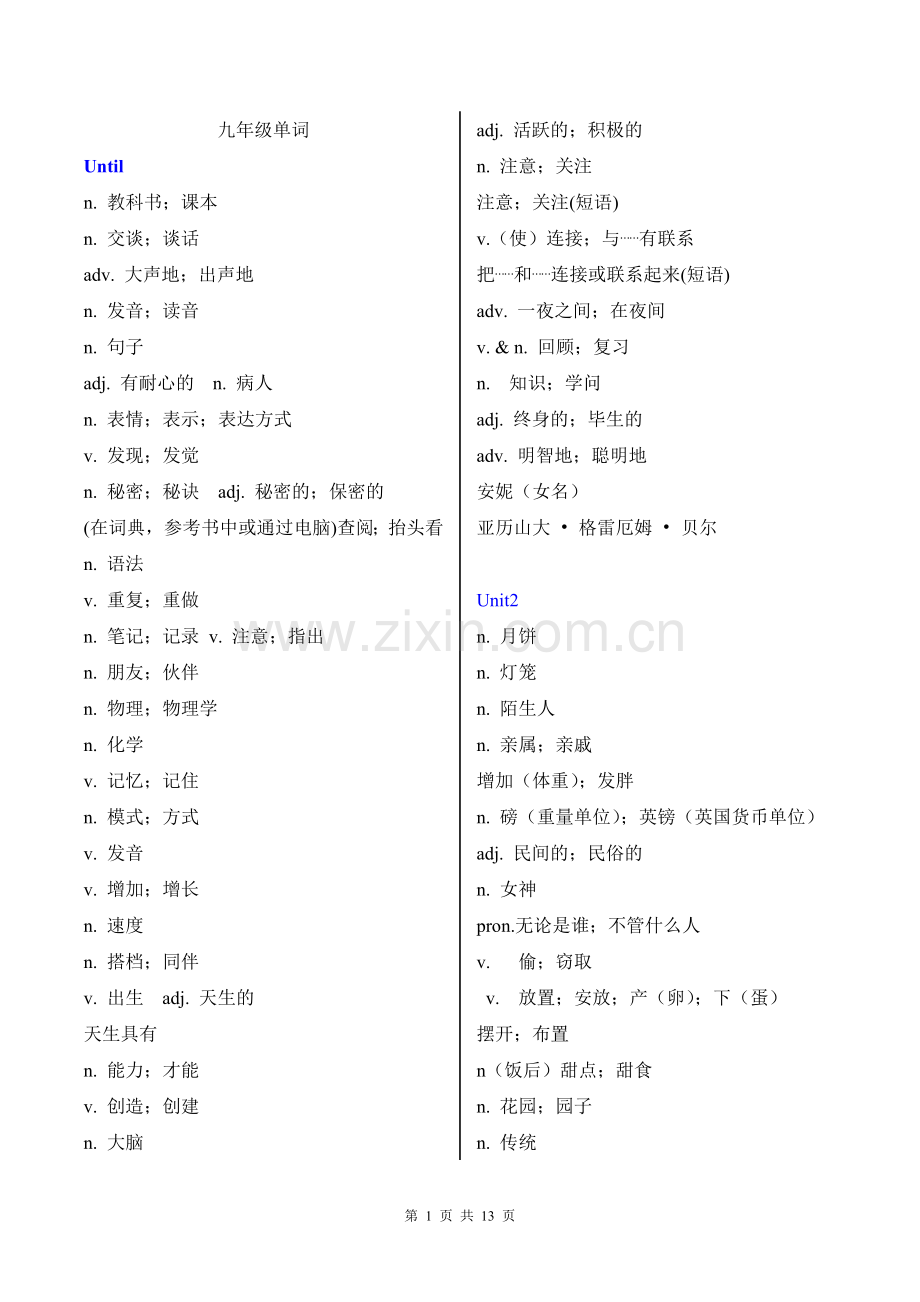 九年级单词

Until

n. 教科书；课本

n. 交谈；谈话

adv. 大声地；出声地

n. 发音；读音

n. 句子

adj. 有耐心的 n. 病人

n. 表情；表示；表达方式

v. 发现；发觉

n. 秘密；秘诀 adj. 秘密的；保密的

(在词典，参考书中或通过电脑)查阅；抬头看

n. 语法

v. 重复；重做

n. 笔记；记录 v. 注意；指出

n. 朋友；伙伴

n. 物理；物理学

n. 化学

v. 记忆；记住

n. 模式；方式

v. 发音

v. 增加；增长

n. 速度

n. 搭档；同伴

v. 出生 adj. 天生的

天生具有

n. 能力；才能

v. 创造；创建

n. 大脑

adj. 活跃的；积极的

n. 注意；关注

注意；关注(短语)

v.（使）连接；与……有联系

把……和……连接或联系起来(短语)

adv. 一夜之间；在夜间

v. & n. 回顾；复习

n. 知识；学问

adj. 终身的；毕生的

adv. 明智地；聪明地

安妮（女名）

亚历山大 • 格雷厄姆 • 贝尔

Unit2

n. 月饼

n. 灯笼

n. 陌生人

n. 亲属；亲戚

增加（体重）；发胖

n. 磅（重量单位）；英镑（英国货币单位）

adj. 民间的；民俗的

n. 女神

pron.无论是谁；不管什么人

v. 偷；窃取

v. 放置；安放；产（卵）；下（蛋）

摆开；布置

n（饭后）甜点；甜食

n. 花园；园子

n. 传统

www.zixin.com.cn

第 1 页 共 13 页